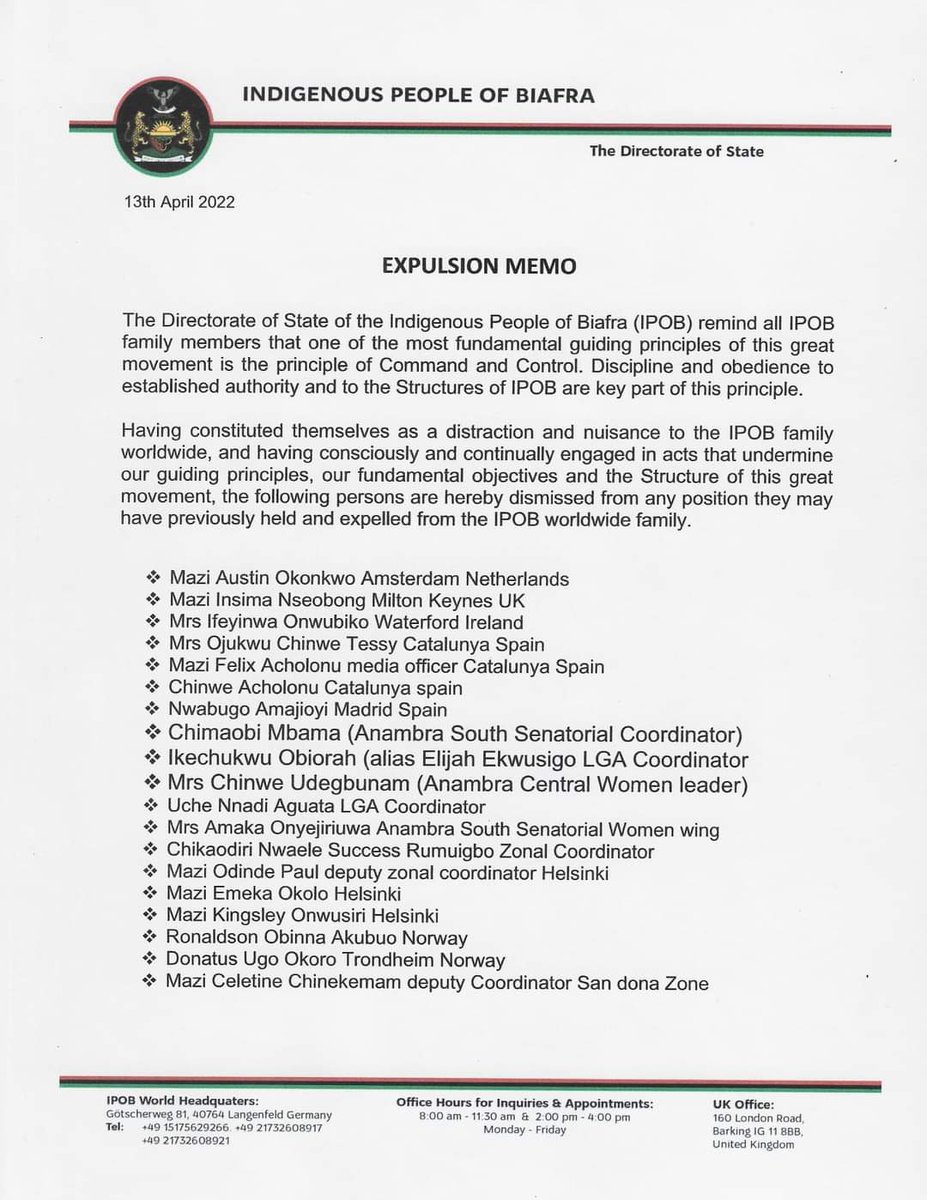 INDIGENOUS PEOPLE OF BIAFRA

The Directorate of State

13th April 2022

EXPULSION MEMO

The Directorate of State of the Indigenous People of Biafra (IPOB) remind all IPOB family members that one of the most fundamental guiding principles of this great movement is the principle of Command and Control. Discipline and obedience to established authority and to the Structures of IPOB are key part of this principle.

Having constituted themselves as a distraction and nuisance to the IPOB family worldwide, and having consciously and continually engaged in acts that undermine our guiding principles, our fundamental objectives and the Structure of this great movement, the following persons are hereby dismissed from any position they may have previously held and expelled from the IPOB worldwide family.

❖ Mazi Austin Okonkwo Amsterdam Netherlands
❖ Mazi Insima Nseobong Milton Keynes UK
❖ Mrs Ifeyinwa Onwubiko Waterford Ireland
❖ Mrs Ojukwu Chinwe Tessy Catalunya Spain
❖ Mazi Felix Acholonu media officer Catalunya Spain
❖ Chinwe Acholonu Catalunya spain
❖ Nwabugo Amajioyi Madrid Spain
❖ Chimaobi Mbama (Anambra South Senatorial Coordinator)
❖ Ikechukwu Obiorah (alias Elijah Ekwusigo LGA Coordinator
❖ Mrs Chinwe Udegbunam (Anambra Central Women leader)
❖ Uche Nnadi Aguata LGA Coordinator
❖ Mrs Amaka Onyejiriuwa Anambra South Senatorial Women wing
❖ Chikaodiri Nwaele Success Rumuigbo Zonal Coordinator
❖ Mazi Odinde Paul deputy zonal coordinator Helsinki
❖ Mazi Emeka Okolo Helsinki
❖ Mazi Kingsley Onwusiri Helsinki
❖ Ronaldson Obinna Akubuo Norway
❖ Donatus Ugo Okoro Trondheim Norway
❖ Mazi Celetine Chinekemam deputy Coordinator San dona Zone

IPOB World Headquaters:
Götscherweg 81, 40764 Langenfeld Germany
Tel: +49 15175629266. +49 21732608917
+49 21732608921

Office Hours for Inquiries & Appointments:
8:00 am - 11:30 am & 2:00 pm - 4:00 pm
Monday - Friday

UK Office:
160 London Road,
Barking IG 11 8BB,
United Kingdom